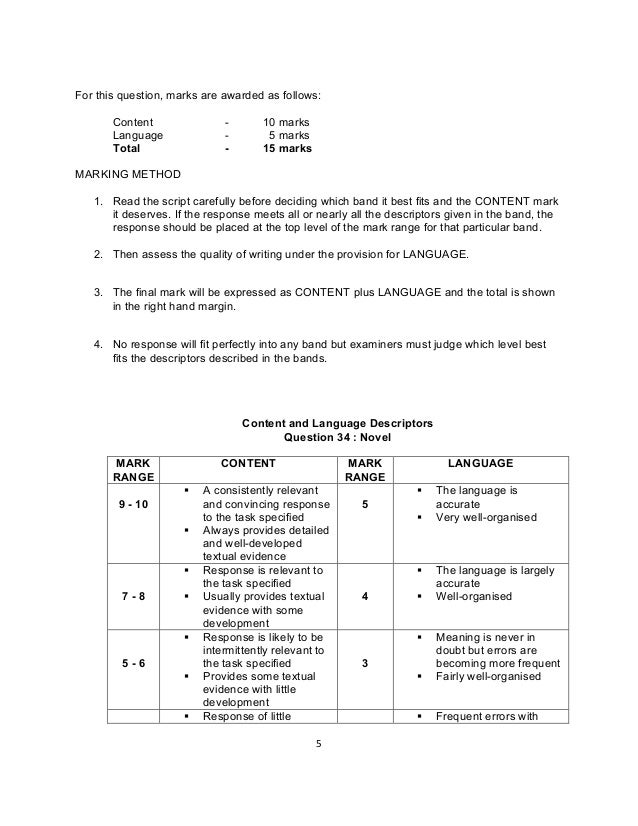 For this question, marks are awarded as follows:

Content - 10 marks
Language - 5 marks
**Total - 15 marks**

MARKING METHOD

1. Read the script carefully before deciding which band it best fits and the CONTENT mark it deserves. If the response meets all or nearly all the descriptors given in the band, the response should be placed at the top level of the mark range for that particular band.

2. Then assess the quality of writing under the provision for LANGUAGE.

3. The final mark will be expressed as CONTENT plus LANGUAGE and the total is shown in the right hand margin.

4. No response will fit perfectly into any band but examiners must judge which level best fits the descriptors described in the bands.

**Content and Language Descriptors**
**Question 34 : Novel**

| MARK RANGE | CONTENT | MARK RANGE | LANGUAGE |
|---|---|---|---|
| 9 - 10 | ▪ A consistently relevant and convincing response to the task specified ▪ Always provides detailed and well-developed textual evidence | 5 | ▪ The language is accurate ▪ Very well-organised |
| 7 - 8 | ▪ Response is relevant to the task specified ▪ Usually provides textual evidence with some development | 4 | ▪ The language is largely accurate ▪ Well-organised |
| 5 - 6 | ▪ Response is likely to be intermittently relevant to the task specified ▪ Provides some textual evidence with little development | 3 | ▪ Meaning is never in doubt but errors are becoming more frequent ▪ Fairly well-organised |
| | ▪ Response of little | | ▪ Frequent errors with |

5